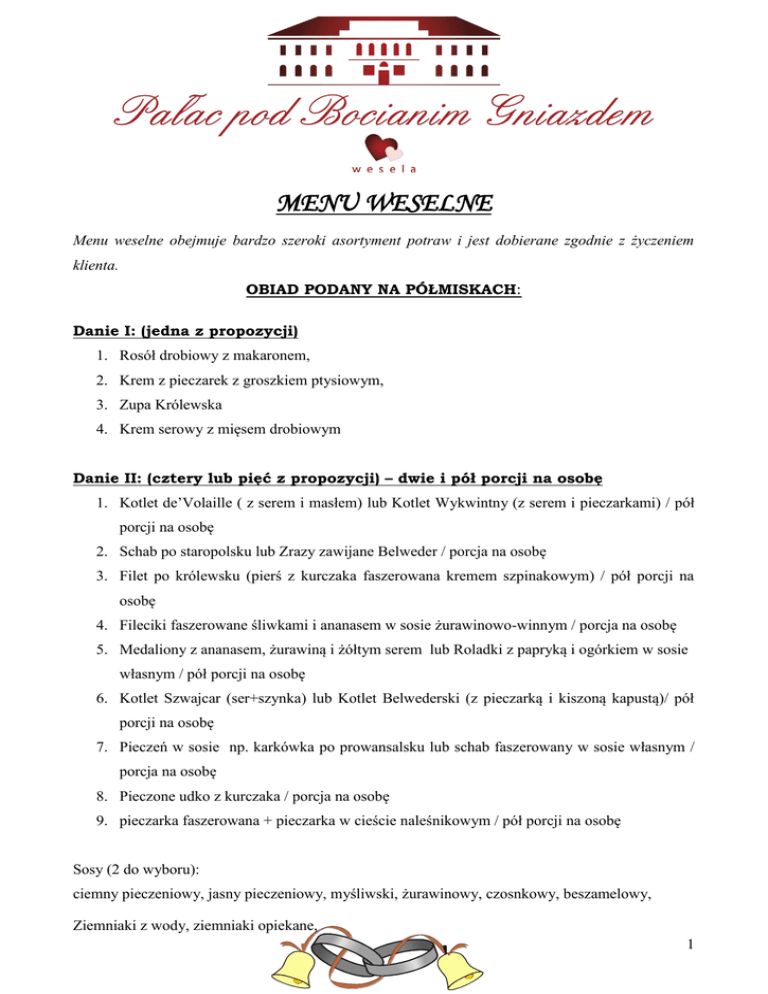 Pałac pod Bocianim Gniazdem

wesela

MENU WESELNE

Menu weselne obejmuje bardzo szeroki asortyment potraw i jest dobierane zgodnie z życzeniem klienta.

OBIAD PODANY NA PÓŁMISKACH:

Danie I: (jedna z propozycji)

1. Rosół drobiowy z makaronem,
2. Krem z pieczarek z groszkiem ptysiowym,
3. Zupa Królewska
4. Krem serowy z mięsem drobiowym

Danie II: (cztery lub pięć z propozycji) – dwie i pół porcji na osobę

1. Kotlet de'Volaille ( z serem i masłem) lub Kotlet Wykwintny (z serem i pieczarkami) / pół porcji na osobę
2. Schab po staropolsku lub Zrazy zawijane Belweder / porcja na osobę
3. Filet po królewsku (pierś z kurczaka faszerowana kremem szpinakowym) / pół porcji na osobę
4. Fileciki faszerowane śliwkami i ananasem w sosie żurawinowo-winnym / porcja na osobę
5. Medaliony z ananasem, żurawiną i żółtym serem lub Roladki z papryką i ogórkiem w sosie własnym / pół porcji na osobę
6. Kotlet Szwajcar (ser+szynka) lub Kotlet Belwederski (z pieczarką i kiszoną kapustą)/ pół porcji na osobę
7. Pieczeń w sosie np. karkówka po prowansalsku lub schab faszerowany w sosie własnym / porcja na osobę
8. Pieczone udko z kurczaka / porcja na osobę
9. pieczarka faszerowana + pieczarka w cieście naleśnikowym / pół porcji na osobę

Sosy (2 do wyboru):
ciemny pieczeniowy, jasny pieczeniowy, myśliwski, żurawinowy, czosnkowy, beszamelowy,

Ziemniaki z wody, ziemniaki opiekane,

1